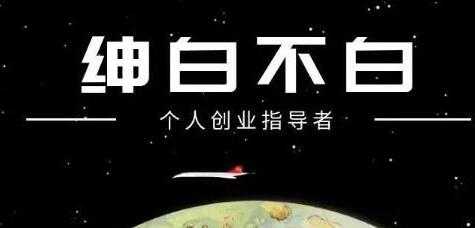 绅白不白

个人创业指导者